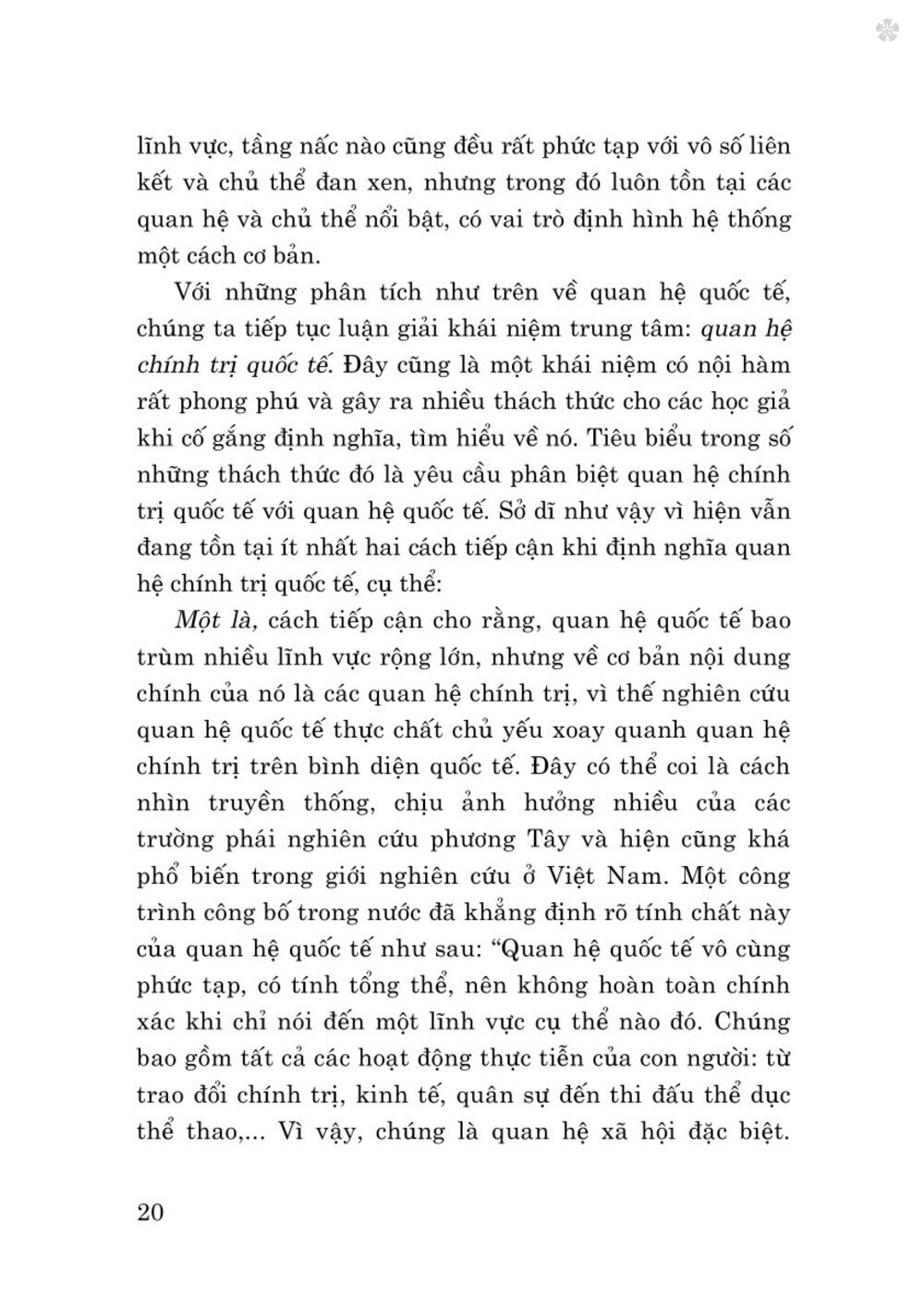 lĩnh vực, tầng nấc nào cũng đều rất phức tạp với vô số liên kết và chủ thể đan xen, nhưng trong đó luôn tồn tại các quan hệ và chủ thể nổi bật, có vai trò định hình hệ thống một cách cơ bản.

Với những phân tích như trên về quan hệ quốc tế, chúng ta tiếp tục luận giải khái niệm trung tâm: quan hệ chính trị quốc tế. Đây cũng là một khái niệm có nội hàm rất phong phú và gây ra nhiều thách thức cho các học giả khi cố gắng định nghĩa, tìm hiểu về nó. Tiêu biểu trong số những thách thức đó là yêu cầu phân biệt quan hệ chính trị quốc tế với quan hệ quốc tế. Sở dĩ như vậy vì hiện vẫn đang tồn tại ít nhất hai cách tiếp cận khi định nghĩa quan hệ chính trị quốc tế, cụ thể:

Một là, cách tiếp cận cho rằng, quan hệ quốc tế bao trùm nhiều lĩnh vực rộng lớn, nhưng về cơ bản nội dung chính của nó là các quan hệ chính trị, vì thế nghiên cứu quan hệ quốc tế thực chất chủ yếu xoay quanh quan hệ chính trị trên bình diện quốc tế. Đây có thể coi là cách nhìn truyền thống, chịu ảnh hưởng nhiều của các trường phái nghiên cứu phương Tây và hiện cũng khá phổ biến trong giới nghiên cứu ở Việt Nam. Một công trình công bố trong nước đã khẳng định rõ tính chất này của quan hệ quốc tế như sau: “Quan hệ quốc tế vô cùng phức tạp, có tính tổng thể, nên không hoàn toàn chính xác khi chỉ nói đến một lĩnh vực cụ thể nào đó. Chúng bao gồm tất cả các hoạt động thực tiễn của con người: từ trao đổi chính trị, kinh tế, quân sự đến thi đấu thể dục thể thao,... Vì vậy, chúng là quan hệ xã hội đặc biệt.

20